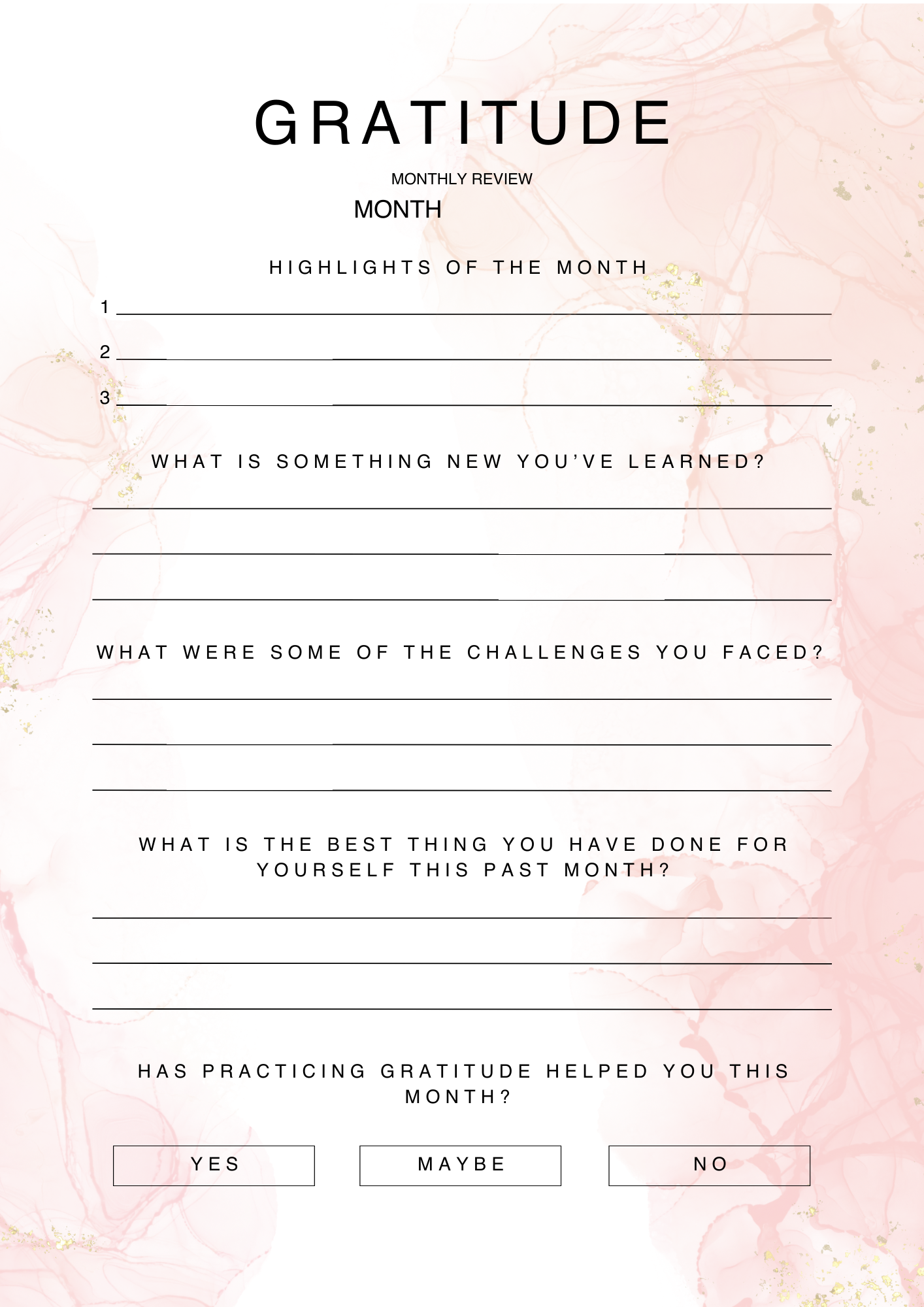 GRATITUDE

MONTHLY REVIEW

MONTH

HIGHLIGHTS OF THE MONTH

1

2

3

WHAT IS SOMETHING NEW YOU'VE LEARNED?

WHAT WERE SOME OF THE CHALLENGES YOU FACED?

WHAT IS THE BEST THING YOU HAVE DONE FOR YOURSELF THIS PAST MONTH?

HAS PRACTICING GRATITUDE HELPED YOU THIS MONTH?

YES

MAYBE

NO